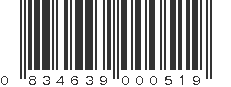 0 834639 000519